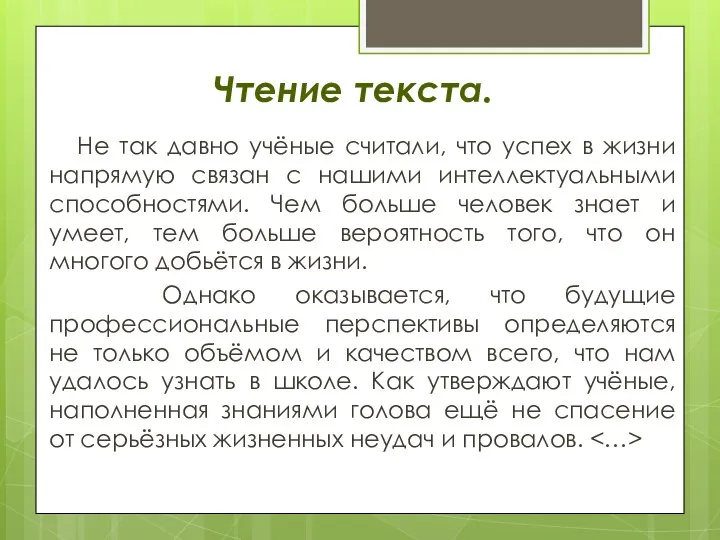 Чтение текста.

Не так давно учёные считали, что успех в жизни напрямую связан с нашими интеллектуальными способностями. Чем больше человек знает и умеет, тем больше вероятность того, что он многого добьётся в жизни.

Однако оказывается, что будущие профессиональные перспективы определяются не только объёмом и качеством всего, что нам удалось узнать в школе. Как утверждают учёные, наполненная знаниями голова ещё не спасение от серьёзных жизненных неудач и провалов. <…>